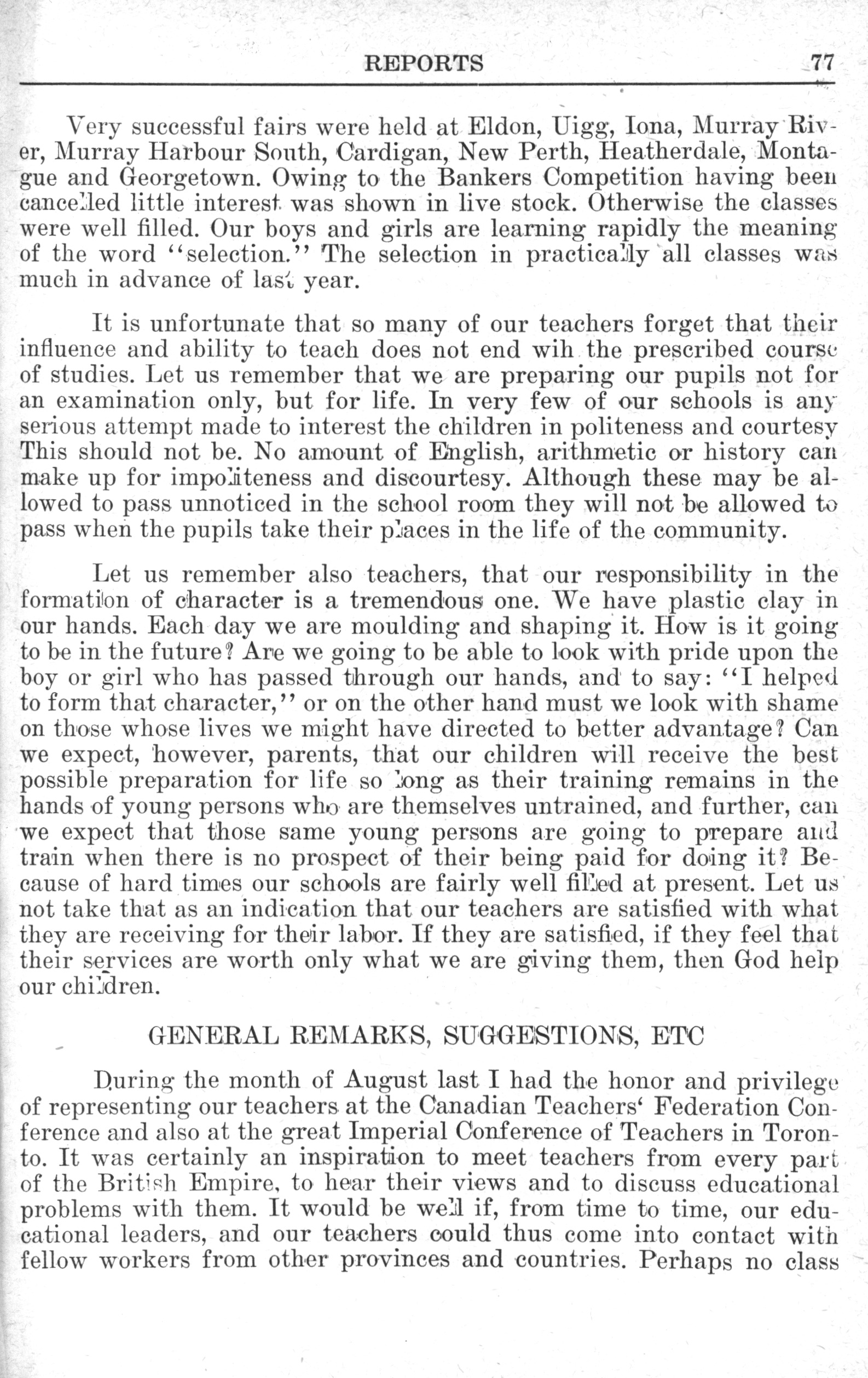 REPORTS 77

Very successful fairs were held at Eldon, Uigg, Iona, Murray River, Murray Harbour South, Cardigan, New Perth, Heatherdale, Montague and Georgetown. Owing to the Bankers Competition having been cancelled little interest was shown in live stock. Otherwise the classes were well filled. Our boys and girls are learning rapidly the meaning of the word "selection." The selection in practically all classes was much in advance of last year.

It is unfortunate that so many of our teachers forget that their influence and ability to teach does not end wih the prescribed course of studies. Let us remember that we are preparing our pupils not for an examination only, but for life. In very few of our schools is any serious attempt made to interest the children in politeness and courtesy This should not be. No amount of English, arithmetic or history can make up for impoliteness and discourtesy. Although these may be allowed to pass unnoticed in the school room they will not be allowed to pass when the pupils take their places in the life of the community.

Let us remember also teachers, that our responsibility in the formation of character is a tremendous one. We have plastic clay in our hands. Each day we are moulding and shaping it. How is it going to be in the future? Are we going to be able to look with pride upon the boy or girl who has passed through our hands, and to say: "I helped to form that character," or on the other hand must we look with shame on those whose lives we might have directed to better advantage? Can we expect, however, parents, that our children will receive the best possible preparation for life so long as their training remains in the hands of young persons who are themselves untrained, and further, can we expect that those same young persons are going to prepare and train when there is no prospect of their being paid for doing it? Because of hard times our schools are fairly well filled at present. Let us not take that as an indication that our teachers are satisfied with what they are receiving for their labor. If they are satisfied, if they feel that their services are worth only what we are giving them, then God help our children.

GENERAL REMARKS, SUGGESTIONS, ETC

During the month of August last I had the honor and privilege of representing our teachers at the Canadian Teachers' Federation Conference and also at the great Imperial Conference of Teachers in Toronto. It was certainly an inspiration to meet teachers from every part of the British Empire, to hear their views and to discuss educational problems with them. It would be well if, from time to time, our educational leaders, and our teachers could thus come into contact with fellow workers from other provinces and countries. Perhaps no class